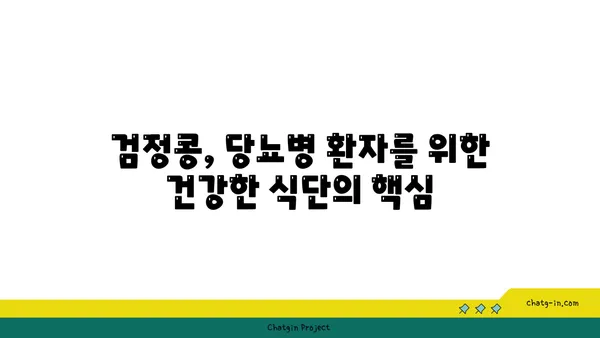 검정콩, 당뇨병 환자를 위한 건강한 식단의 핵심

chatg-in.com

Chatgin Project